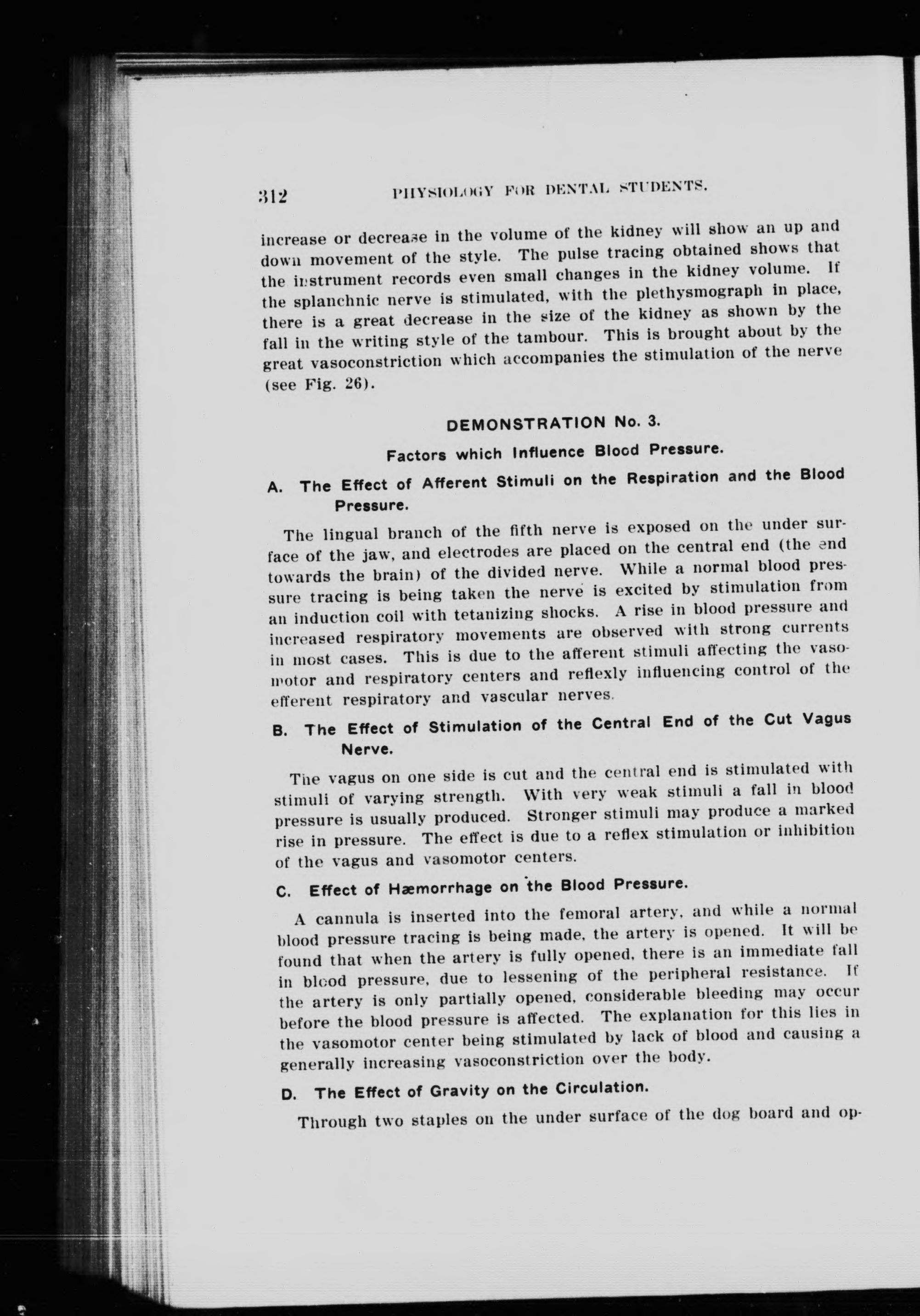 312 PHYSIOLOGY FOR DENTAL STUDENTS.

increase or decrease in the volume of the kidney will show an up and down movement of the style. The pulse tracing obtained shows that the instrument records even small changes in the kidney volume. If the splanchnic nerve is stimulated, with the plethysmograph in place, there is a great decrease in the size of the kidney as shown by the fall in the writing style of the tambour. This is brought about by the great vasoconstriction which accompanies the stimulation of the nerve (see Fig. 26).

DEMONSTRATION No. 3.

Factors which Influence Blood Pressure.

A. The Effect of Afferent Stimuli on the Respiration and the Blood Pressure.

The lingual branch of the fifth nerve is exposed on the under surface of the jaw, and electrodes are placed on the central end (the end towards the brain) of the divided nerve. While a normal blood pressure tracing is being taken the nerve is excited by stimulation from an induction coil with tetanizing shocks. A rise in blood pressure and increased respiratory movements are observed with strong currents in most cases. This is due to the afferent stimuli affecting the vasomotor and respiratory centers and reflexly influencing control of the efferent respiratory and vascular nerves.

B. The Effect of Stimulation of the Central End of the Cut Vagus Nerve.

The vagus on one side is cut and the central end is stimulated with stimuli of varying strength. With very weak stimuli a fall in blood pressure is usually produced. Stronger stimuli may produce a marked rise in pressure. The effect is due to a reflex stimulation or inhibition of the vagus and vasomotor centers.

C. Effect of Hæmorrhage on the Blood Pressure.

A cannula is inserted into the femoral artery, and while a normal blood pressure tracing is being made, the artery is opened. It will be found that when the artery is fully opened, there is an immediate fall in blood pressure, due to lessening of the peripheral resistance. If the artery is only partially opened, considerable bleeding may occur before the blood pressure is affected. The explanation for this lies in the vasomotor center being stimulated by lack of blood and causing a generally increasing vasoconstriction over the body.

D. The Effect of Gravity on the Circulation.

Through two staples on the under surface of the dog board and op-